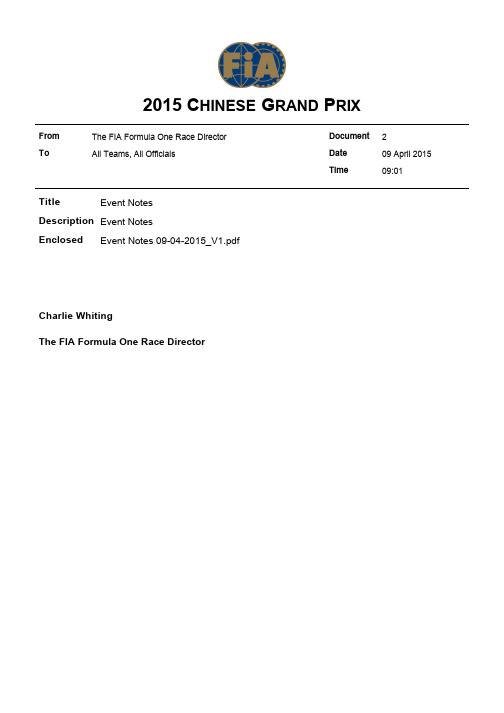 FIA

2015 CHINESE GRAND PRIX

From The FIA Formula One Race Director
To All Teams, All Officials

Document 2
Date 09 April 2015
Time 09:01

Title Event Notes
Description Event Notes
Enclosed Event Notes 09-04-2015_V1.pdf

Charlie Whiting

The FIA Formula One Race Director